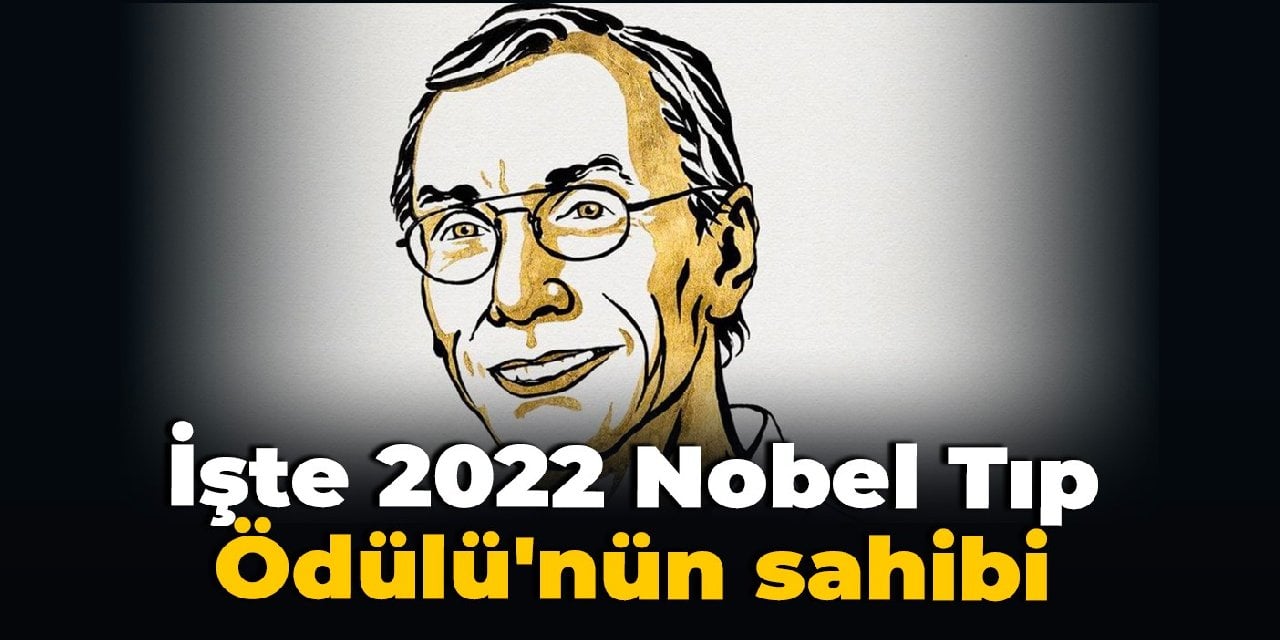 İşte 2022 Nobel Tıp Ödülü'nün sahibi